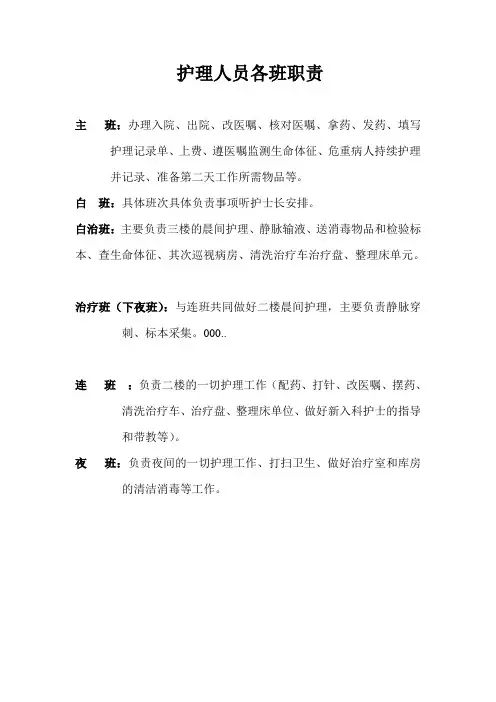 护理人员各班职责

主　班：办理入院、出院、改医嘱、核对医嘱、拿药、发药、填写护理记录单、上费、遵医嘱监测生命体征、危重病人持续护理并记录、准备第二天工作所需物品等。

白　班：具体班次具体负责事项听护士长安排。

白治班：主要负责三楼的晨间护理、静脉输液、送消毒物品和检验标本、查生命体征、其次巡视病房、清洗治疗车治疗盘、整理床单元。

治疗班（下夜班）：与连班共同做好二楼晨间护理，主要负责静脉穿刺、标本采集。000..

连　班　：负责二楼的一切护理工作（配药、打针、改医嘱、摆药、清洗治疗车、治疗盘、整理床单位、做好新入科护士的指导和带教等）。

夜　班：负责夜间的一切护理工作、打扫卫生、做好治疗室和库房的清洁消毒等工作。